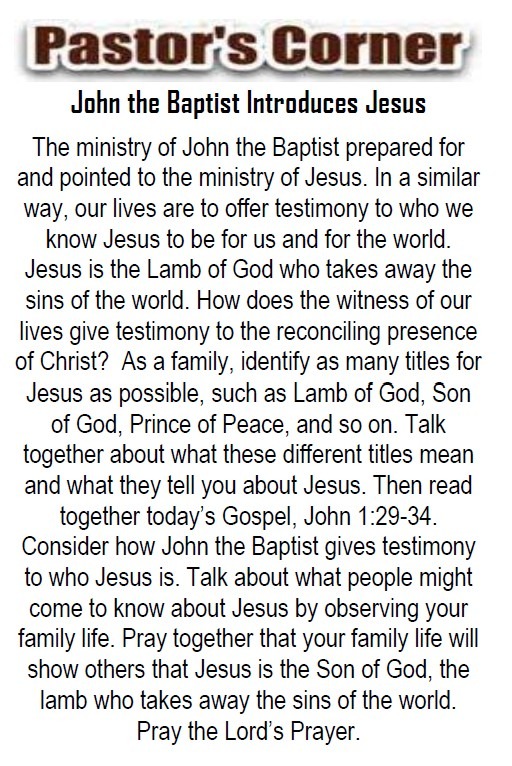 Pastor's Corner

John the Baptist Introduces Jesus

The ministry of John the Baptist prepared for and pointed to the ministry of Jesus. In a similar way, our lives are to offer testimony to who we know Jesus to be for us and for the world. Jesus is the Lamb of God who takes away the sins of the world. How does the witness of our lives give testimony to the reconciling presence of Christ? As a family, identify as many titles for Jesus as possible, such as Lamb of God, Son of God, Prince of Peace, and so on. Talk together about what these different titles mean and what they tell you about Jesus. Then read together today's Gospel, John 1:29-34. Consider how John the Baptist gives testimony to who Jesus is. Talk about what people might come to know about Jesus by observing your family life. Pray together that your family life will show others that Jesus is the Son of God, the lamb who takes away the sins of the world. Pray the Lord's Prayer.